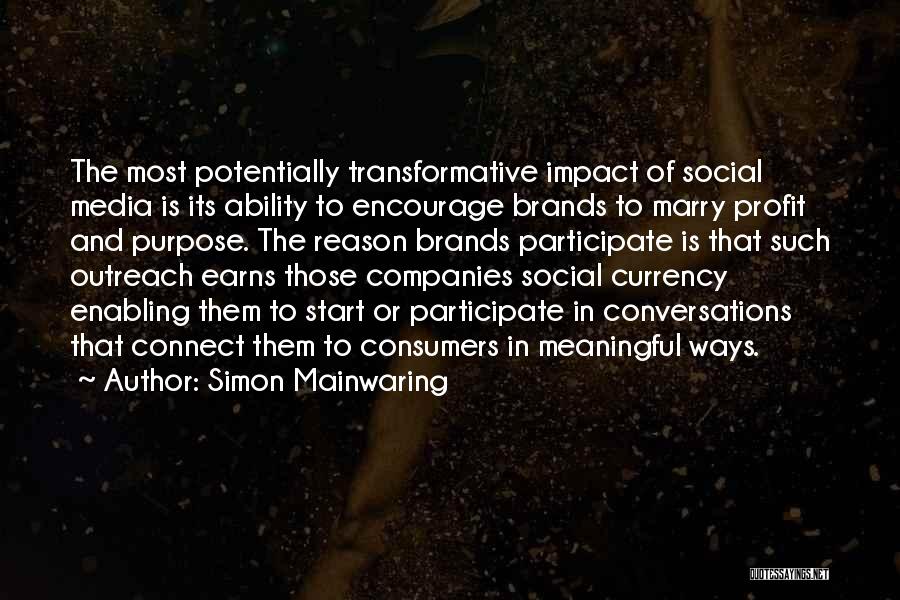 The most potentially transformative impact of social media is its ability to encourage brands to marry profit and purpose. The reason brands participate is that such outreach earns those companies social currency enabling them to start or participate in conversations that connect them to consumers in meaningful ways.

~ Author: Simon Mainwaring

QUOTESSAYINGS.NET